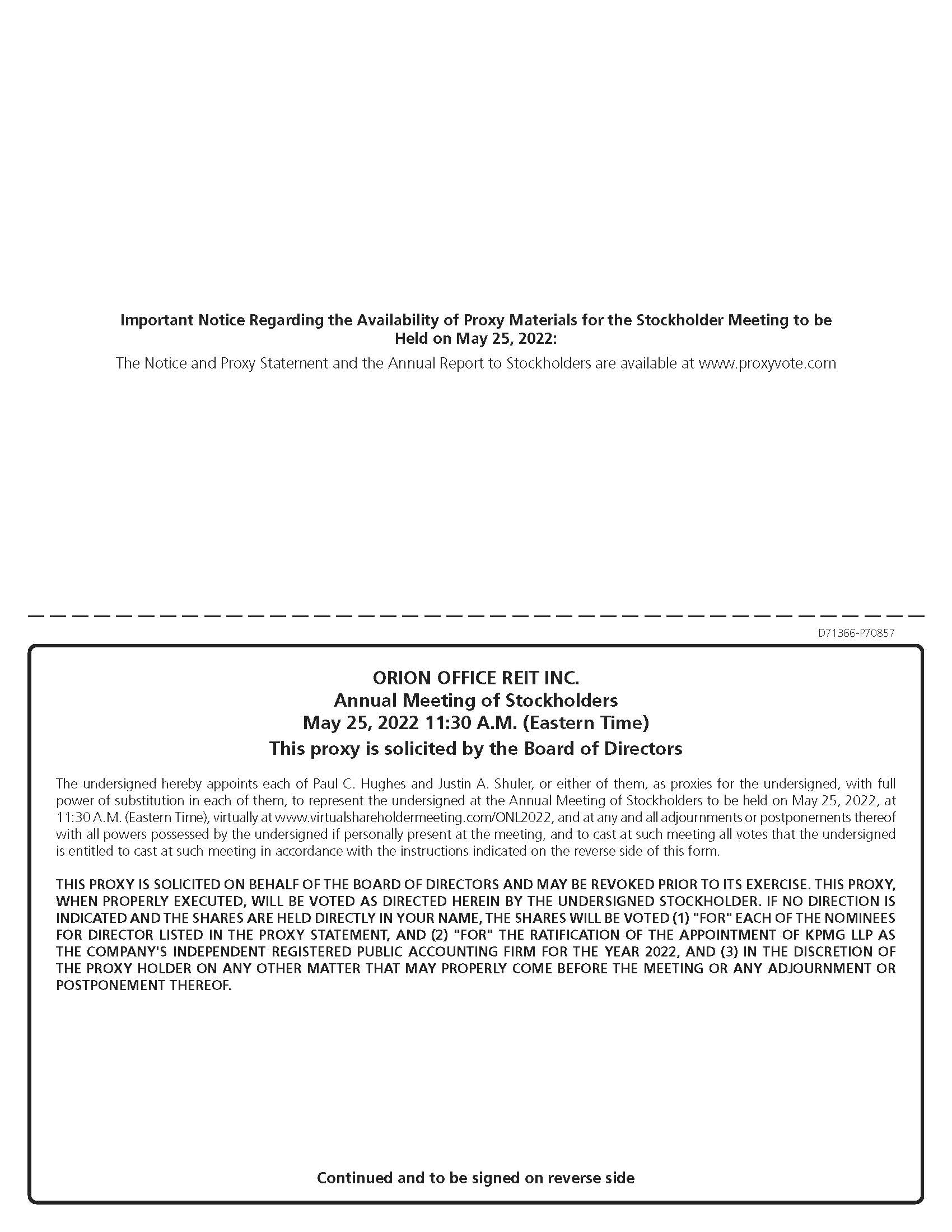 Important Notice Regarding the Availability of Proxy Materials for the Stockholder Meeting to be Held on May 25, 2022:

The Notice and Proxy Statement and the Annual Report to Stockholders are available at www.proxyvote.com

D71366-P70857

ORION OFFICE REIT INC.
Annual Meeting of Stockholders
May 25, 2022 11:30 A.M. (Eastern Time)
This proxy is solicited by the Board of Directors

The undersigned hereby appoints each of Paul C. Hughes and Justin A. Shuler, or either of them, as proxies for the undersigned, with full power of substitution in each of them, to represent the undersigned at the Annual Meeting of Stockholders to be held on May 25, 2022, at 11:30 A.M. (Eastern Time), virtually at www.virtualshareholdermeeting.com/ONL2022, and at any and all adjournments or postponements thereof with all powers possessed by the undersigned if personally present at the meeting, and to cast at such meeting all votes that the undersigned is entitled to cast at such meeting in accordance with the instructions indicated on the reverse side of this form.

THIS PROXY IS SOLICITED ON BEHALF OF THE BOARD OF DIRECTORS AND MAY BE REVOKED PRIOR TO ITS EXERCISE. THIS PROXY, WHEN PROPERLY EXECUTED, WILL BE VOTED AS DIRECTED HEREIN BY THE UNDERSIGNED STOCKHOLDER. IF NO DIRECTION IS INDICATED AND THE SHARES ARE HELD DIRECTLY IN YOUR NAME, THE SHARES WILL BE VOTED (1) "FOR" EACH OF THE NOMINEES FOR DIRECTOR LISTED IN THE PROXY STATEMENT, AND (2) "FOR" THE RATIFICATION OF THE APPOINTMENT OF KPMG LLP AS THE COMPANY'S INDEPENDENT REGISTERED PUBLIC ACCOUNTING FIRM FOR THE YEAR 2022, AND (3) IN THE DISCRETION OF THE PROXY HOLDER ON ANY OTHER MATTER THAT MAY PROPERLY COME BEFORE THE MEETING OR ANY ADJOURNMENT OR POSTPONEMENT THEREOF.

Continued and to be signed on reverse side